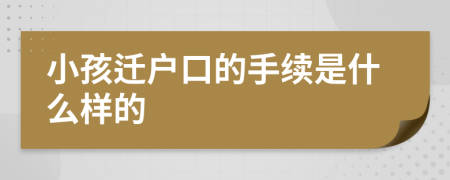 小孩迁户口的手续是什么样的